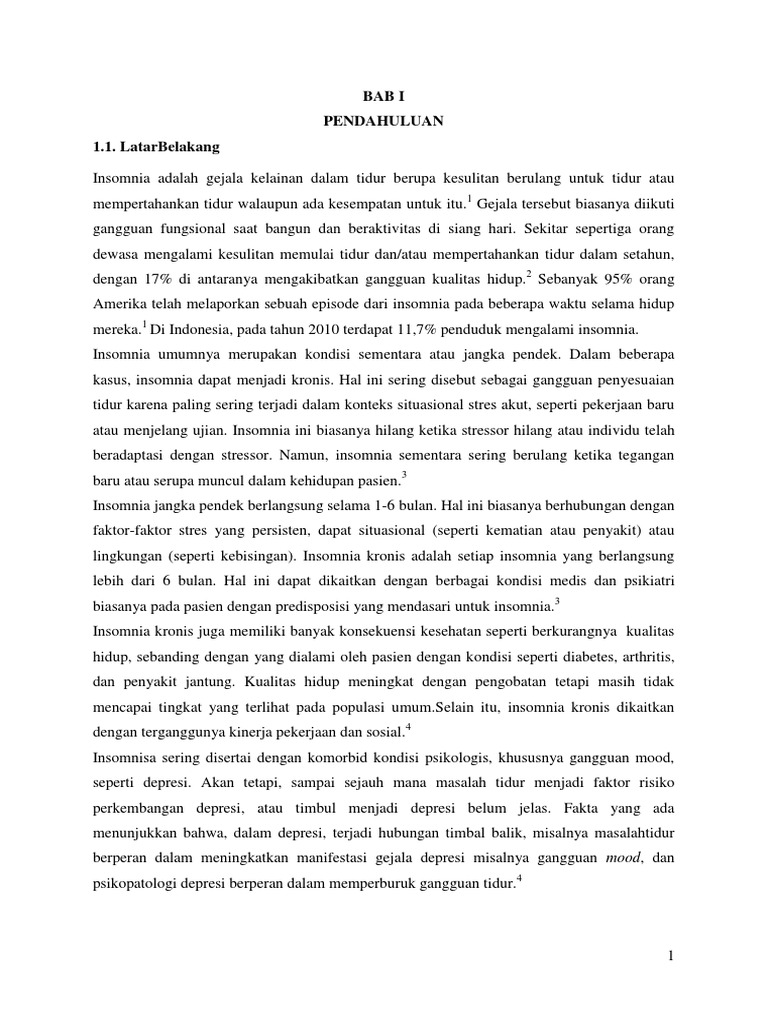 BAB I
PENDAHULUAN

1.1. LatarBelakang

Insomnia adalah gejala kelainan dalam tidur berupa kesulitan berulang untuk tidur atau mempertahankan tidur walaupun ada kesempatan untuk itu.$^1$ Gejala tersebut biasanya diikuti gangguan fungsional saat bangun dan beraktivitas di siang hari. Sekitar sepertiga orang dewasa mengalami kesulitan memulai tidur dan/atau mempertahankan tidur dalam setahun, dengan 17% di antaranya mengakibatkan gangguan kualitas hidup.$^2$ Sebanyak 95% orang Amerika telah melaporkan sebuah episode dari insomnia pada beberapa waktu selama hidup mereka.$^1$ Di Indonesia, pada tahun 2010 terdapat 11,7% penduduk mengalami insomnia.

Insomnia umumnya merupakan kondisi sementara atau jangka pendek. Dalam beberapa kasus, insomnia dapat menjadi kronis. Hal ini sering disebut sebagai gangguan penyesuaian tidur karena paling sering terjadi dalam konteks situasional stres akut, seperti pekerjaan baru atau menjelang ujian. Insomnia ini biasanya hilang ketika stressor hilang atau individu telah beradaptasi dengan stressor. Namun, insomnia sementara sering berulang ketika tegangan baru atau serupa muncul dalam kehidupan pasien.$^3$

Insomnia jangka pendek berlangsung selama 1-6 bulan. Hal ini biasanya berhubungan dengan faktor-faktor stres yang persisten, dapat situasional (seperti kematian atau penyakit) atau lingkungan (seperti kebisingan). Insomnia kronis adalah setiap insomnia yang berlangsung lebih dari 6 bulan. Hal ini dapat dikaitkan dengan berbagai kondisi medis dan psikiatri biasanya pada pasien dengan predisposisi yang mendasari untuk insomnia.$^3$

Insomnia kronis juga memiliki banyak konsekuensi kesehatan seperti berkurangnya kualitas hidup, sebanding dengan yang dialami oleh pasien dengan kondisi seperti diabetes, arthritis, dan penyakit jantung. Kualitas hidup meningkat dengan pengobatan tetapi masih tidak mencapai tingkat yang terlihat pada populasi umum.Selain itu, insomnia kronis dikaitkan dengan terganggunya kinerja pekerjaan dan sosial.$^4$

Insomnisa sering disertai dengan komorbid kondisi psikologis, khususnya gangguan mood, seperti depresi. Akan tetapi, sampai sejauh mana masalah tidur menjadi faktor risiko perkembangan depresi, atau timbul menjadi depresi belum jelas. Fakta yang ada menunjukkan bahwa, dalam depresi, terjadi hubungan timbal balik, misalnya masalahtidur berperan dalam meningkatkan manifestasi gejala depresi misalnya gangguan mood, dan psikopatologi depresi berperan dalam memperburuk gangguan tidur.$^4$

1